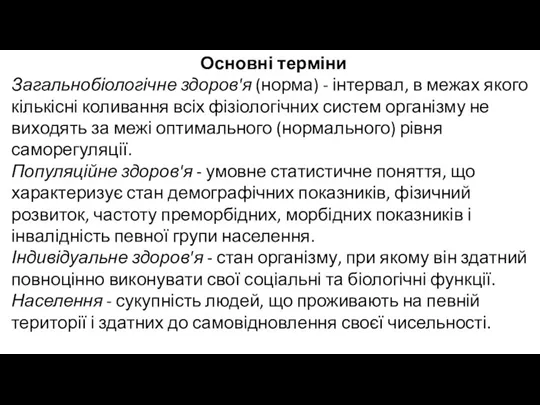 Основні терміни

Загальнобіологічне здоров'я (норма) - інтервал, в межах якого кількісні коливання всіх фізіологічних систем організму не виходять за межі оптимального (нормального) рівня саморегуляції.

Популяційне здоров'я - умовне статистичне поняття, що характеризує стан демографічних показників, фізичний розвиток, частоту преморбідних, морбідних показників і інвалідність певної групи населення.

Індивідуальне здоров'я - стан організму, при якому він здатний повноцінно виконувати свої соціальні та біологічні функції.

Населення - сукупність людей, що проживають на певній території і здатних до самовідновлення своєї чисельності.